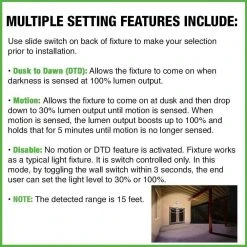 MULTIPLE SETTING FEATURES INCLUDE:

Use slide switch on back of fixture to make your selection prior to installation.

• Dusk to Dawn (DTD): Allows the fixture to come on when darkness is sensed at 100% lumen output.

• Motion: Allows the fixture to come on at dusk and then drop down to 30% lumen output until motion is sensed. When motion is sensed, the lumen output boosts up to 100% and holds that for 5 minutes until motion is no longer sensed.

• Disable: No motion or DTD feature is activated. Fixture works as a typical light fixture. It is switch controlled only. In this mode, by toggling the wall switch within 3 seconds, the end user can set the light level to 30% or 100%.

• NOTE: The detected range is 15 feet.